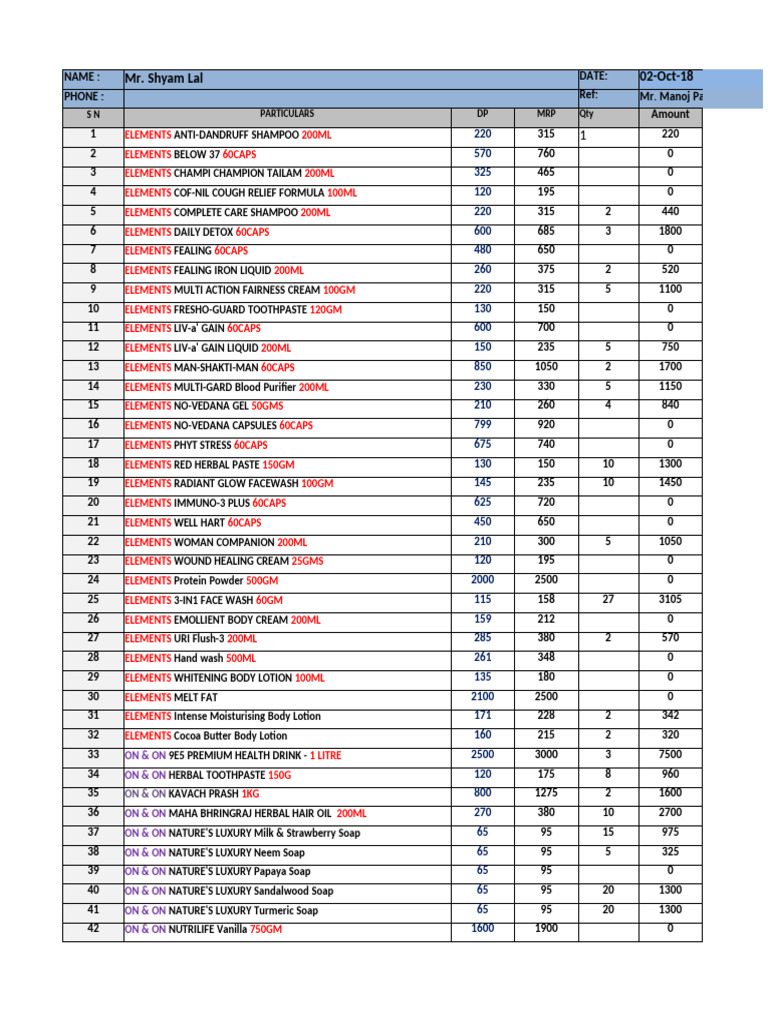 | NAME : | Mr. Shyam Lal | | | DATE: | 02-Oct-18 |
|---|---|---|---|---|---|
| PHONE : | | | | Ref: | Mr. Manoj Pa |
| S N | PARTICULARS | DP | MRP | Qty | Amount |
| 1 | ELEMENTS ANTI-DANDRUFF SHAMPOO 200ML | 220 | 315 | 1 | 220 |
| 2 | ELEMENTS BELOW 37 60CAPS | 570 | 760 | | 0 |
| 3 | ELEMENTS CHAMPI CHAMPION TAILAM 200ML | 325 | 465 | | 0 |
| 4 | ELEMENTS COF-NIL COUGH RELIEF FORMULA 100ML | 120 | 195 | | 0 |
| 5 | ELEMENTS COMPLETE CARE SHAMPOO 200ML | 220 | 315 | 2 | 440 |
| 6 | ELEMENTS DAILY DETOX 60CAPS | 600 | 685 | 3 | 1800 |
| 7 | ELEMENTS FEALING 60CAPS | 480 | 650 | | 0 |
| 8 | ELEMENTS FEALING IRON LIQUID 200ML | 260 | 375 | 2 | 520 |
| 9 | ELEMENTS MULTI ACTION FAIRNESS CREAM 100GM | 220 | 315 | 5 | 1100 |
| 10 | ELEMENTS FRESHO-GUARD TOOTHPASTE 120GM | 130 | 150 | | 0 |
| 11 | ELEMENTS LIV-a' GAIN 60CAPS | 600 | 700 | | 0 |
| 12 | ELEMENTS LIV-a' GAIN LIQUID 200ML | 150 | 235 | 5 | 750 |
| 13 | ELEMENTS MAN-SHAKTI-MAN 60CAPS | 850 | 1050 | 2 | 1700 |
| 14 | ELEMENTS MULTI-GARD Blood Purifier 200ML | 230 | 330 | 5 | 1150 |
| 15 | ELEMENTS NO-VEDANA GEL 50GMS | 210 | 260 | 4 | 840 |
| 16 | ELEMENTS NO-VEDANA CAPSULES 60CAPS | 799 | 920 | | 0 |
| 17 | ELEMENTS PHYT STRESS 60CAPS | 675 | 740 | | 0 |
| 18 | ELEMENTS RED HERBAL PASTE 150GM | 130 | 150 | 10 | 1300 |
| 19 | ELEMENTS RADIANT GLOW FACEWASH 100GM | 145 | 235 | 10 | 1450 |
| 20 | ELEMENTS IMMUNO-3 PLUS 60CAPS | 625 | 720 | | 0 |
| 21 | ELEMENTS WELL HART 60CAPS | 450 | 650 | | 0 |
| 22 | ELEMENTS WOMAN COMPANION 200ML | 210 | 300 | 5 | 1050 |
| 23 | ELEMENTS WOUND HEALING CREAM 25GMS | 120 | 195 | | 0 |
| 24 | ELEMENTS Protein Powder 500GM | 2000 | 2500 | | 0 |
| 25 | ELEMENTS 3-IN1 FACE WASH 60GM | 115 | 158 | 27 | 3105 |
| 26 | ELEMENTS EMOLLIENT BODY CREAM 200ML | 159 | 212 | | 0 |
| 27 | ELEMENTS URI Flush-3 200ML | 285 | 380 | 2 | 570 |
| 28 | ELEMENTS Hand wash 500ML | 261 | 348 | | 0 |
| 29 | ELEMENTS WHITENING BODY LOTION 100ML | 135 | 180 | | 0 |
| 30 | ELEMENTS MELT FAT | 2100 | 2500 | | 0 |
| 31 | ELEMENTS Intense Moisturising Body Lotion | 171 | 228 | 2 | 342 |
| 32 | ELEMENTS Cocoa Butter Body Lotion | 160 | 215 | 2 | 320 |
| 33 | ON & ON 9E5 PREMIUM HEALTH DRINK - 1 LITRE | 2500 | 3000 | 3 | 7500 |
| 34 | ON & ON HERBAL TOOTHPASTE 150G | 120 | 175 | 8 | 960 |
| 35 | ON & ON KAVACH PRASH 1KG | 800 | 1275 | 2 | 1600 |
| 36 | ON & ON MAHA BHRINGRAJ HERBAL HAIR OIL 200ML | 270 | 380 | 10 | 2700 |
| 37 | ON & ON NATURE'S LUXURY Milk & Strawberry Soap | 65 | 95 | 15 | 975 |
| 38 | ON & ON NATURE'S LUXURY Neem Soap | 65 | 95 | 5 | 325 |
| 39 | ON & ON NATURE'S LUXURY Papaya Soap | 65 | 95 | | 0 |
| 40 | ON & ON NATURE'S LUXURY Sandalwood Soap | 65 | 95 | 20 | 1300 |
| 41 | ON & ON NATURE'S LUXURY Turmeric Soap | 65 | 95 | 20 | 1300 |
| 42 | ON & ON NUTRILIFE Vanilla 750GM | 1600 | 1900 | | 0 |